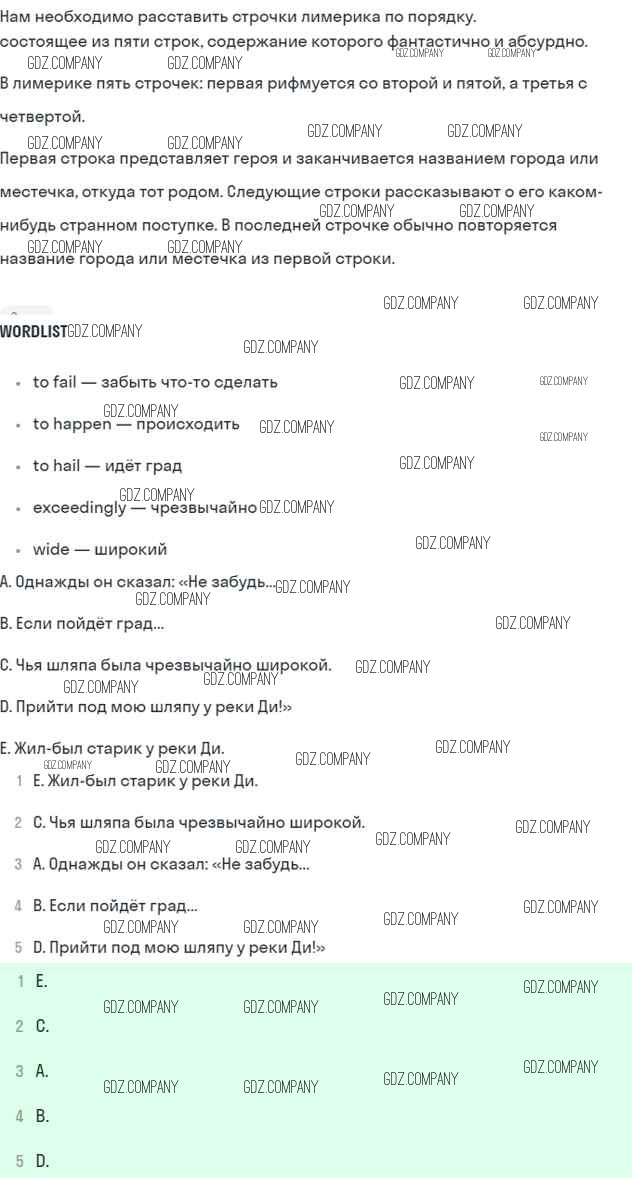 Нам необходимо расставить строчки лимерика по порядку.

состоящее из пяти строк, содержание которого фантастично и абсурдно.

В лимерике пять строчек: первая рифмуется со второй и пятой, а третья с четвертой.

Первая строка представляет героя и заканчивается названием города или местечка, откуда тот родом. Следующие строки рассказывают о его каком-нибудь странном поступке. В последней строчке обычно повторяется название города или местечка из первой строки.

WORDLIST

• to fail — забыть что-то сделать
• to happen — происходить
• to hail — идёт град
• exceedingly — чрезвычайно
• wide — широкий

A. Однажды он сказал: «Не забудь...

B. Если пойдёт град...

C. Чья шляпа была чрезвычайно широкой.

D. Прийти под мою шляпу у реки Ди!»

E. Жил-был старик у реки Ди.

1 E. Жил-был старик у реки Ди.

2 C. Чья шляпа была чрезвычайно широкой.

3 A. Однажды он сказал: «Не забудь...

4 B. Если пойдёт град...

5 D. Прийти под мою шляпу у реки Ди!»

1 E.

2 C.

3 A.

4 B.

5 D.

GDZ.COMPANY